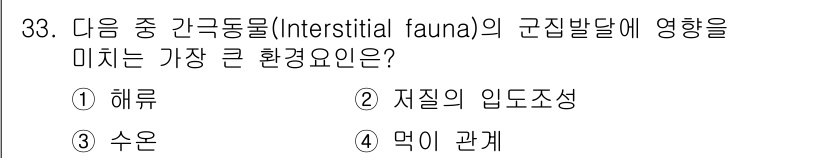 33. 다음 중 간극동물(Interstitial fauna)의 군집발달에 영향을 미치는 가장 큰 환경요인은?

① 해류
② 저질의 입도조성
③ 수온
④ 먹이 관계